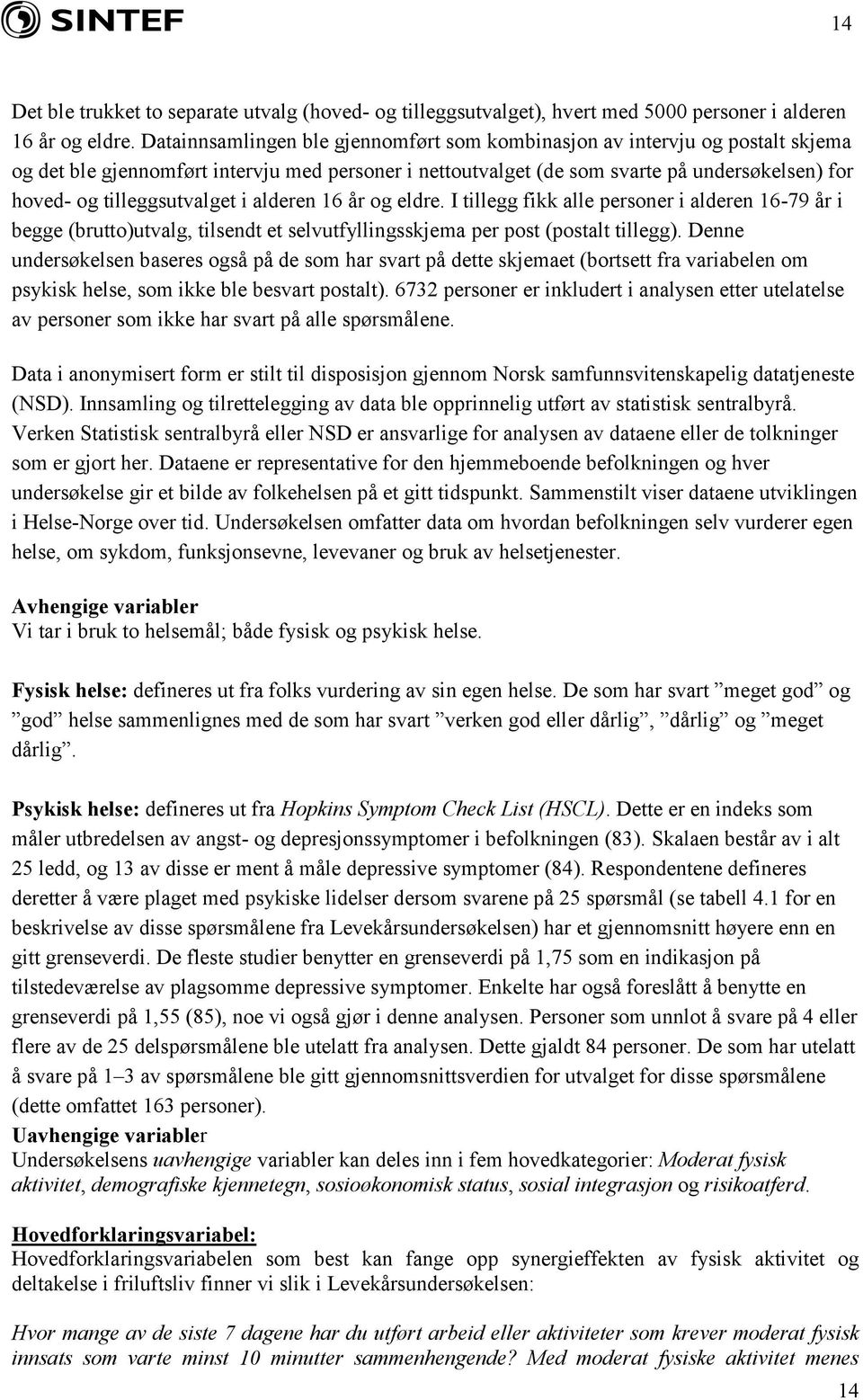 SINTEF

14

Det ble trukket to separate utvalg (hoved- og tilleggsutvalget), hvert med 5000 personer i alderen 16 år og eldre. Datainnsamlingen ble gjennomført som kombinasjon av intervju og postalt skjema og det ble gjennomført intervju med personer i nettoutvalget (de som svarte på undersøkelsen) for hoved- og tilleggsutvalget i alderen 16 år og eldre. I tillegg fikk alle personer i alderen 16-79 år i begge (brutto)utvalg, tilsendt et selvutfyllingsskjema per post (postalt tillegg). Denne undersøkelsen baseres også på de som har svart på dette skjemaet (bortsett fra variabelen om psykisk helse, som ikke ble besvart postalt). 6732 personer er inkludert i analysen etter utelatelse av personer som ikke har svart på alle spørsmålene.

Data i anonymisert form er stilt til disposisjon gjennom Norsk samfunnsvitenskapelig datatjeneste (NSD). Innsamling og tilrettelegging av data ble opprinnelig utført av statistisk sentralbyrå. Verken Statistisk sentralbyrå eller NSD er ansvarlige for analysen av dataene eller de tolkninger som er gjort her. Dataene er representative for den hjemmeboende befolkningen og hver undersøkelse gir et bilde av folkehelsen på et gitt tidspunkt. Sammenstilt viser dataene utviklingen i Helse-Norge over tid. Undersøkelsen omfatter data om hvordan befolkningen selv vurderer egen helse, om sykdom, funksjonsevne, levevaner og bruk av helsetjenester.

Avhengige variabler
Vi tar i bruk to helsemål; både fysisk og psykisk helse.

Fysisk helse: defineres ut fra folks vurdering av sin egen helse. De som har svart ”meget god” og ”god” helse sammenlignes med de som har svart ”verken god eller dårlig”, ”dårlig” og ”meget dårlig”.

Psykisk helse: defineres ut fra Hopkins Symptom Check List (HSCL). Dette er en indeks som måler utbredelsen av angst- og depresjonssymptomer i befolkningen (83). Skalaen består av i alt 25 ledd, og 13 av disse er ment å måle depressive symptomer (84). Respondentene defineres deretter å være plaget med psykiske lidelser dersom svarene på 25 spørsmål (se tabell 4.1 for en beskrivelse av disse spørsmålene fra Levekårsundersøkelsen) har et gjennomsnitt høyere enn en gitt grenseverdi. De fleste studier benytter en grenseverdi på 1,75 som en indikasjon på tilstedeværelse av plagsomme depressive symptomer. Enkelte har også foreslått å benytte en grenseverdi på 1,55 (85), noe vi også gjør i denne analysen. Personer som unnlot å svare på 4 eller flere av de 25 delspørsmålene ble utelatt fra analysen. Dette gjaldt 84 personer. De som har utelatt å svare på 1–3 av spørsmålene ble gitt gjennomsnittsverdien for utvalget for disse spørsmålene (dette omfattet 163 personer).
Uavhengige variabler
Undersøkelsens uavhengige variabler kan deles inn i fem hovedkategorier: Moderat fysisk aktivitet, demografiske kjennetegn, sosioøkonomisk status, sosial integrasjon og risikoatferd.

Hovedforklaringsvariabel:
Hovedforklaringsvariabelen som best kan fange opp synergieffekten av fysisk aktivitet og deltakelse i friluftsliv finner vi slik i Levekårsundersøkelsen:

Hvor mange av de siste 7 dagene har du utført arbeid eller aktiviteter som krever moderat fysisk innsats som varte minst 10 minutter sammenhengende? Med moderat fysiske aktivitet menes

14